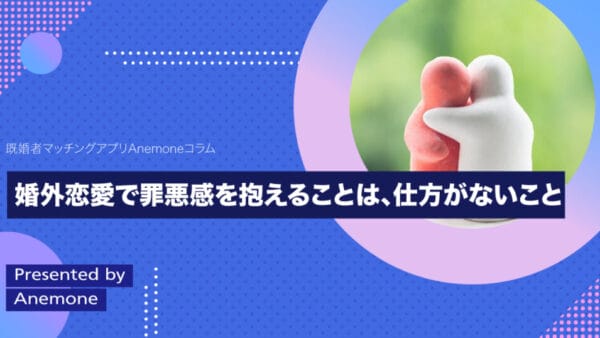 既婚者マッチングアプリAnemoneコラム

婚外恋愛で罪悪感を抱えることは、仕方がないこと

Presented by
Anemone